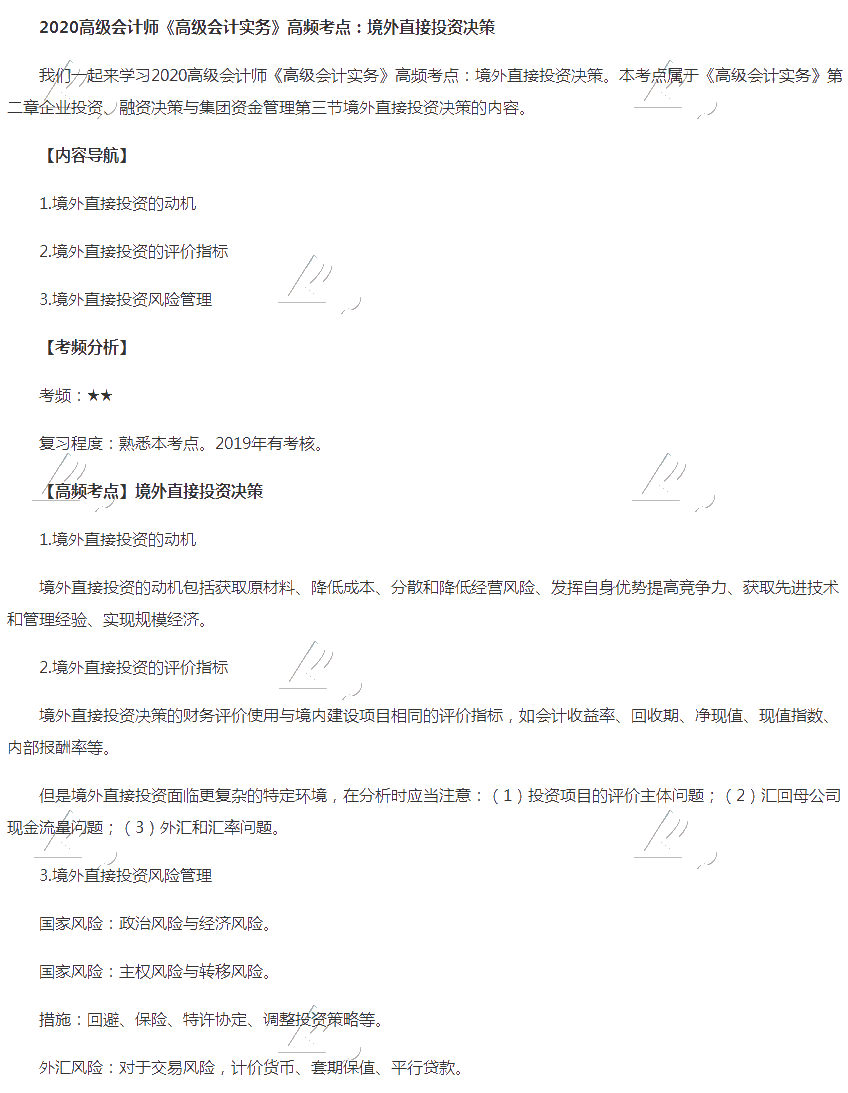 2020高级会计师《高级会计实务》高频考点：境外直接投资决策

我们一起来学习2020高级会计师《高级会计实务》高频考点：境外直接投资决策。本考点属于《高级会计实务》第二章企业投资、融资决策与集团资金管理第三节境外直接投资决策的内容。

【内容导航】

1.境外直接投资的动机

2.境外直接投资的评价指标

3.境外直接投资风险管理

【考频分析】

考频：★★

复习程度：熟悉本考点。2019年有考核。

【高频考点】境外直接投资决策

1.境外直接投资的动机

境外直接投资的动机包括获取原材料、降低成本、分散和降低经营风险、发挥自身优势提高竞争力、获取先进技术和管理经验、实现规模经济。

2.境外直接投资的评价指标

境外直接投资决策的财务评价使用与境内建设项目相同的评价指标，如会计收益率、回收期、净现值、现值指数、内部报酬率等。

但是境外直接投资面临更复杂的特定环境，在分析时应当注意：（1）投资项目的评价主体问题；（2）汇回母公司现金流量问题；（3）外汇和汇率问题。

3.境外直接投资风险管理

国家风险：政治风险与经济风险。

国家风险：主权风险与转移风险。

措施：回避、保险、特许协定、调整投资策略等。

外汇风险：对于交易风险，计价货币、套期保值、平行贷款。